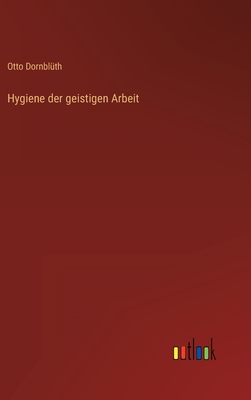 Otto Dornblüth

Hygiene der geistigen Arbeit

outlook